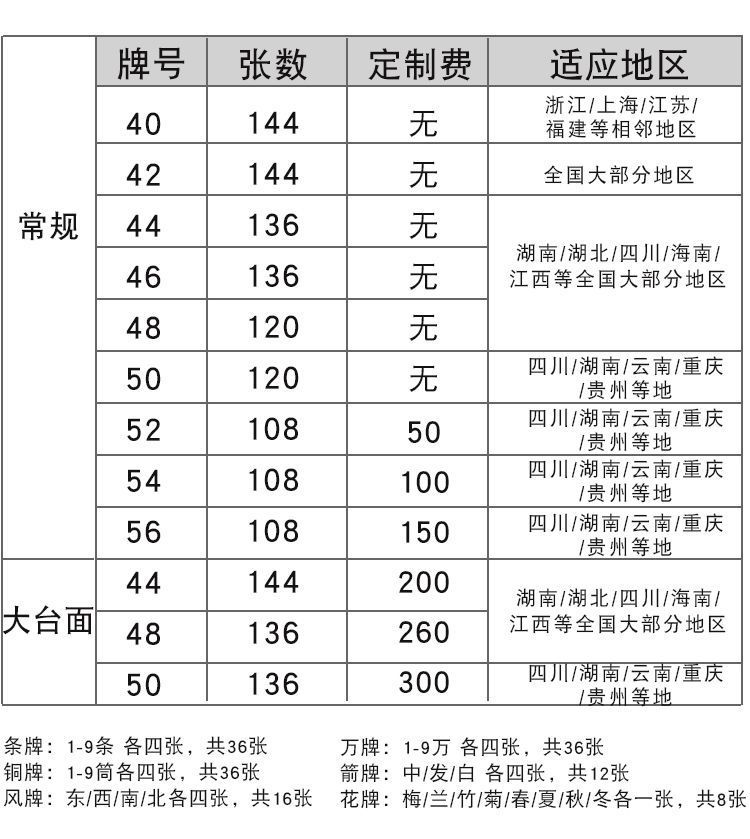 |  | 牌号 | 张数 | 定制费 | 适应地区 |
|---|---|---|---|---|
| 常规 | 40 | 144 | 无 | 浙江/上海/江苏/福建等相邻地区 |
|  | 42 | 144 | 无 | 全国大部分地区 |
|  | 44 | 136 | 无 | 湖南/湖北/四川/海南/江西等全国大部分地区 |
|  | 46 | 136 | 无 |  |
|  | 48 | 120 | 无 |  |
|  | 50 | 120 | 无 | 四川/湖南/云南/重庆/贵州等地 |
|  | 52 | 108 | 50 | 四川/湖南/云南/重庆/贵州等地 |
|  | 54 | 108 | 100 | 四川/湖南/云南/重庆/贵州等地 |
|  | 56 | 108 | 150 | 四川/湖南/云南/重庆/贵州等地 |
| 大台面 | 44 | 144 | 200 | 湖南/湖北/四川/海南/江西等全国大部分地区 |
|  | 48 | 136 | 260 |  |
|  | 50 | 136 | 300 | 四川/湖南/云南/重庆/贵州等地 |

条牌：1-9条 各四张，共36张
铜牌：1-9筒各四张，共36张
风牌：东/西/南/北各四张，共16张

万牌：1-9万 各四张，共36张
箭牌：中/发/白 各四张，共12张
花牌：梅/兰/竹/菊/春/夏/秋/冬各一张，共8张